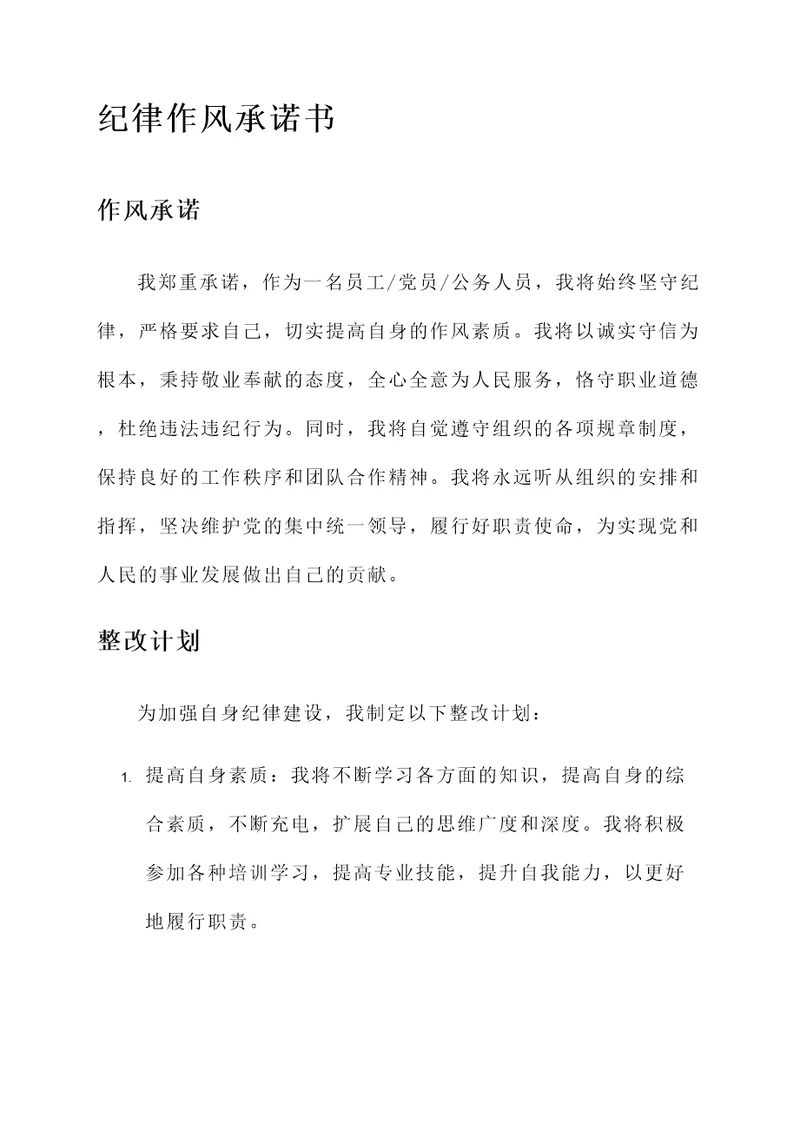 纪律作风承诺书

作风承诺

我郑重承诺，作为一名员工/党员/公务人员，我将始终坚守纪律，严格要求自己，切实提高自身的作风素质。我将以诚实守信为根本，秉持敬业奉献的态度，全心全意为人民服务，恪守职业道德，杜绝违法违纪行为。同时，我将自觉遵守组织的各项规章制度，保持良好的工作秩序和团队合作精神。我将永远听从组织的安排和指挥，坚决维护党的集中统一领导，履行好职责使命，为实现党和人民的事业发展做出自己的贡献。

整改计划

为加强自身纪律建设，我制定以下整改计划：

1. 提高自身素质：我将不断学习各方面的知识，提高自身的综合素质，不断充电，扩展自己的思维广度和深度。我将积极参加各种培训学习，提高专业技能，提升自我能力，以更好地履行职责。